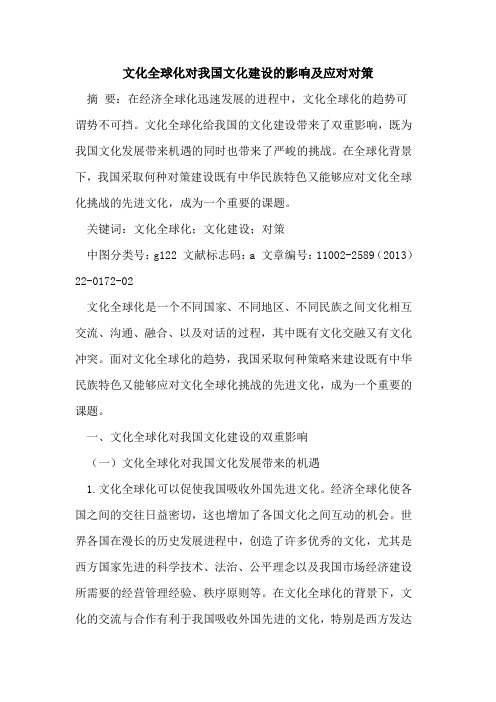 文化全球化对我国文化建设的影响及应对对策

摘 要：在经济全球化迅速发展的进程中，文化全球化的趋势可谓势不可挡。文化全球化给我国的文化建设带来了双重影响，既为我国文化发展带来机遇的同时也带来了严峻的挑战。在全球化背景下，我国采取何种对策建设既有中华民族特色又能够应对文化全球化挑战的先进文化，成为一个重要的课题。

关键词：文化全球化；文化建设；对策

中图分类号：g122 文献标志码：a 文章编号：11002-2589（2013）22-0172-02

文化全球化是一个不同国家、不同地区、不同民族之间文化相互交流、沟通、融合、以及对话的过程，其中既有文化交融又有文化冲突。面对文化全球化的趋势，我国采取何种策略来建设既有中华民族特色又能够应对文化全球化挑战的先进文化，成为一个重要的课题。

一、文化全球化对我国文化建设的双重影响

（一）文化全球化对我国文化发展带来的机遇

1.文化全球化可以促使我国吸收外国先进文化。经济全球化使各国之间的交往日益密切，这也增加了各国文化之间互动的机会。世界各国在漫长的历史发展进程中，创造了许多优秀的文化，尤其是西方国家先进的科学技术、法治、公平理念以及我国市场经济建设所需要的经营管理经验、秩序原则等。在文化全球化的背景下，文化的交流与合作有利于我国吸收外国先进的文化，特别是西方发达